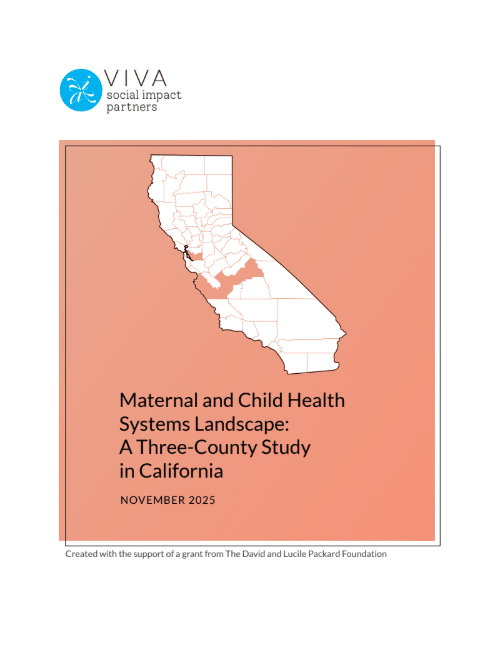 VIVA
social impact
partners

Maternal and Child Health Systems Landscape: A Three-County Study in California

NOVEMBER 2025

Created with the support of a grant from The David and Lucile Packard Foundation